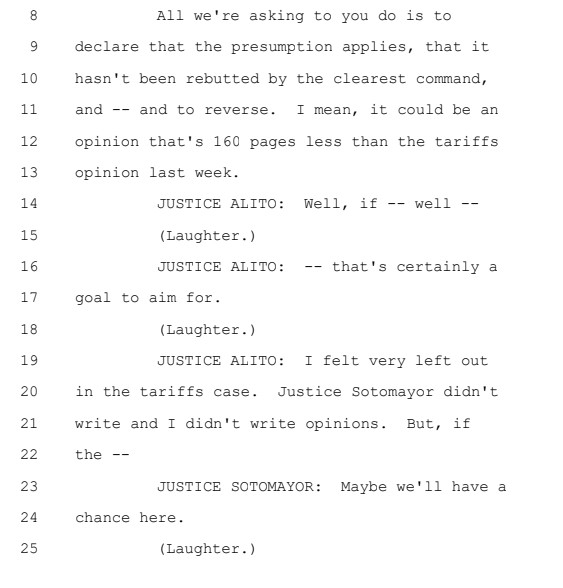 8 All we're asking to you do is to
9 declare that the presumption applies, that it
10 hasn't been rebutted by the clearest command,
11 and -- and to reverse. I mean, it could be an
12 opinion that's 160 pages less than the tariffs
13 opinion last week.
14 JUSTICE ALITO: Well, if -- well --
15 (Laughter.)
16 JUSTICE ALITO: -- that's certainly a
17 goal to aim for.
18 (Laughter.)
19 JUSTICE ALITO: I felt very left out
20 in the tariffs case. Justice Sotomayor didn't
21 write and I didn't write opinions. But, if
22 the --
23 JUSTICE SOTOMAYOR: Maybe we'll have a
24 chance here.
25 (Laughter.)